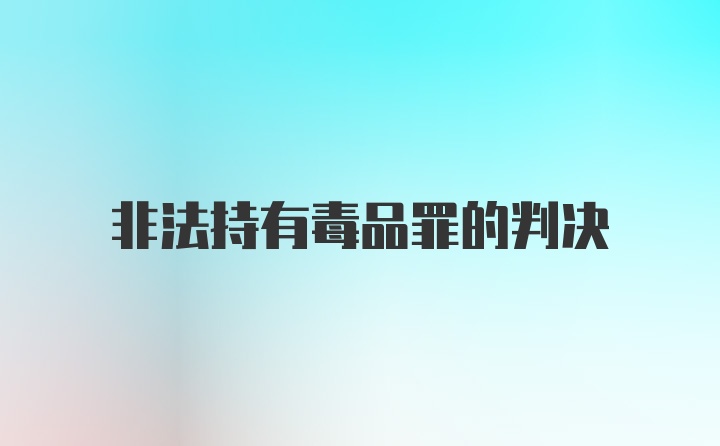 非法持有毒品罪的判决